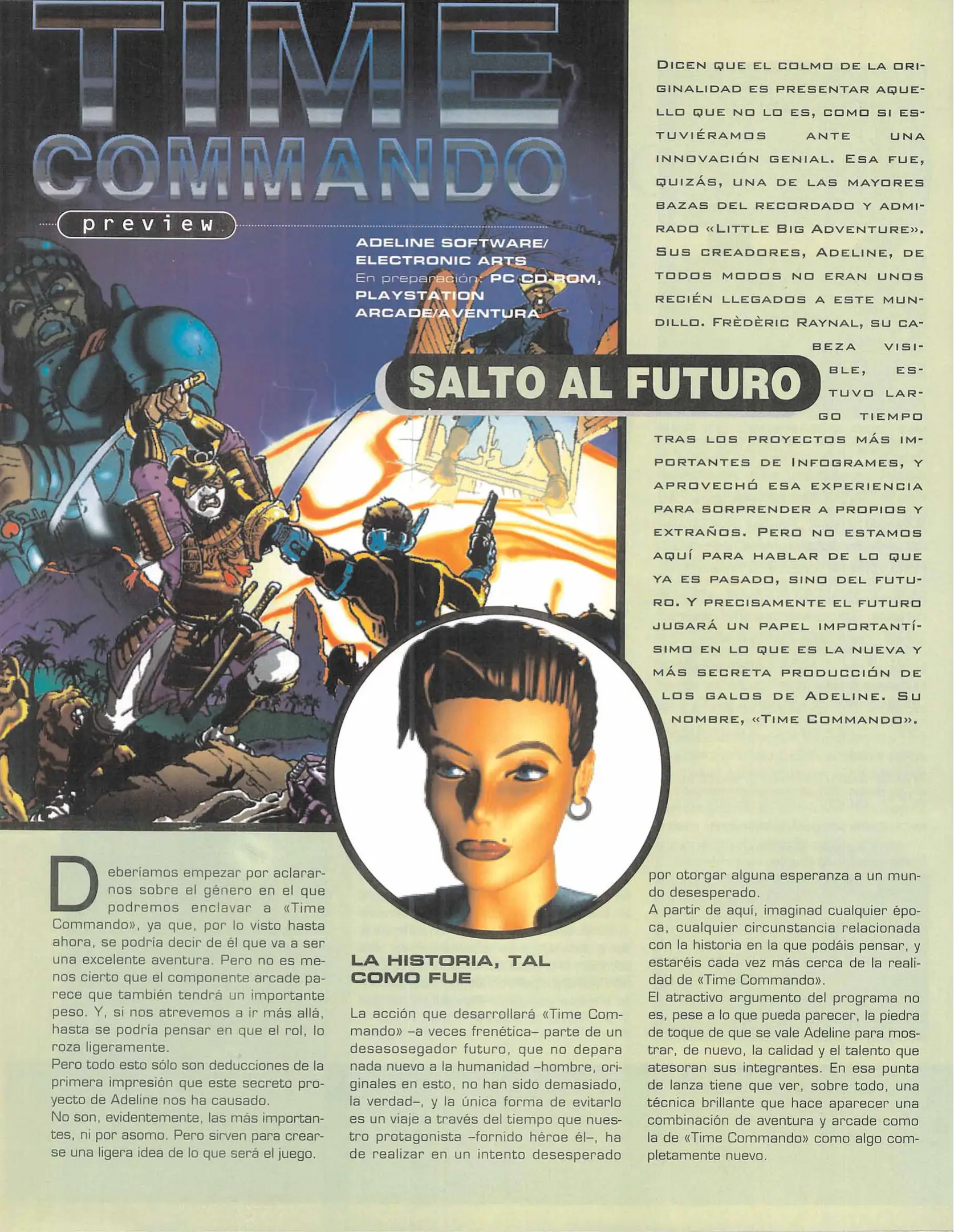 TIME
COMMANDO

preview

ADELINE SOFTWARE/
ELECTRONIC ARTS
En preparación: PC CD-ROM,
PLAYSTATION
ARCADE/AVENTURA

SALTO AL FUTURO

DICEN QUE EL COLMO DE LA ORIGINALIDAD ES PRESENTAR AQUELLO QUE NO LO ES, COMO SI ESTUVIÉRAMOS ANTE UNA INNOVACIÓN GENIAL. ESA FUE, QUIZÁS, UNA DE LAS MAYORES BAZAS DEL RECORDADO Y ADMIRADO «LITTLE BIG ADVENTURE». SUS CREADORES, ADELINE, DE TODOS MODOS NO ERAN UNOS RECIÉN LLEGADOS A ESTE MUNDILLO. FRÈDÈRIC RAYNAL, SU CABEZA VISIBLE, ESTUVO LARGO TIEMPO TRAS LOS PROYECTOS MÁS IMPORTANTES DE INFOGRAMES, Y APROVECHÓ ESA EXPERIENCIA PARA SORPRENDER A PROPIOS Y EXTRAÑOS. PERO NO ESTAMOS AQUÍ PARA HABLAR DE LO QUE YA ES PASADO, SINO DEL FUTURO. Y PRECISAMENTE EL FUTURO JUGARÁ UN PAPEL IMPORTANTÍSIMO EN LO QUE ES LA NUEVA Y MÁS SECRETA PRODUCCIÓN DE LOS GALOS DE ADELINE. SU NOMBRE, «TIME COMMANDO».

Deberíamos empezar por aclararnos sobre el género en el que podremos enclavar a «Time Commando», ya que, por lo visto hasta ahora, se podría decir de él que va a ser una excelente aventura. Pero no es menos cierto que el componente arcade parece que también tendrá un importante peso. Y, si nos atrevemos a ir más allá, hasta se podría pensar en que el rol, lo roza ligeramente.
Pero todo esto sólo son deducciones de la primera impresión que este secreto proyecto de Adeline nos ha causado.
No son, evidentemente, las más importantes, ni por asomo. Pero sirven para crearse una ligera idea de lo que será el juego.

LA HISTORIA, TAL COMO FUE

La acción que desarrollará «Time Commando» –a veces frenética– parte de un desasosegador futuro, que no depara nada nuevo a la humanidad –hombre, originales en esto, no han sido demasiado, la verdad–, y la única forma de evitarlo es un viaje a través del tiempo que nuestro protagonista –fornido héroe él–, ha de realizar en un intento desesperado por otorgar alguna esperanza a un mundo desesperado.
A partir de aquí, imaginad cualquier época, cualquier circunstancia relacionada con la historia en la que podáis pensar, y estaréis cada vez más cerca de la realidad de «Time Commando».
El atractivo argumento del programa no es, pese a lo que pueda parecer, la piedra de toque de que se vale Adeline para mostrar, de nuevo, la calidad y el talento que atesoran sus integrantes. En esa punta de lanza tiene que ver, sobre todo, una técnica brillante que hace aparecer una combinación de aventura y arcade como la de «Time Commando» como algo completamente nuevo.